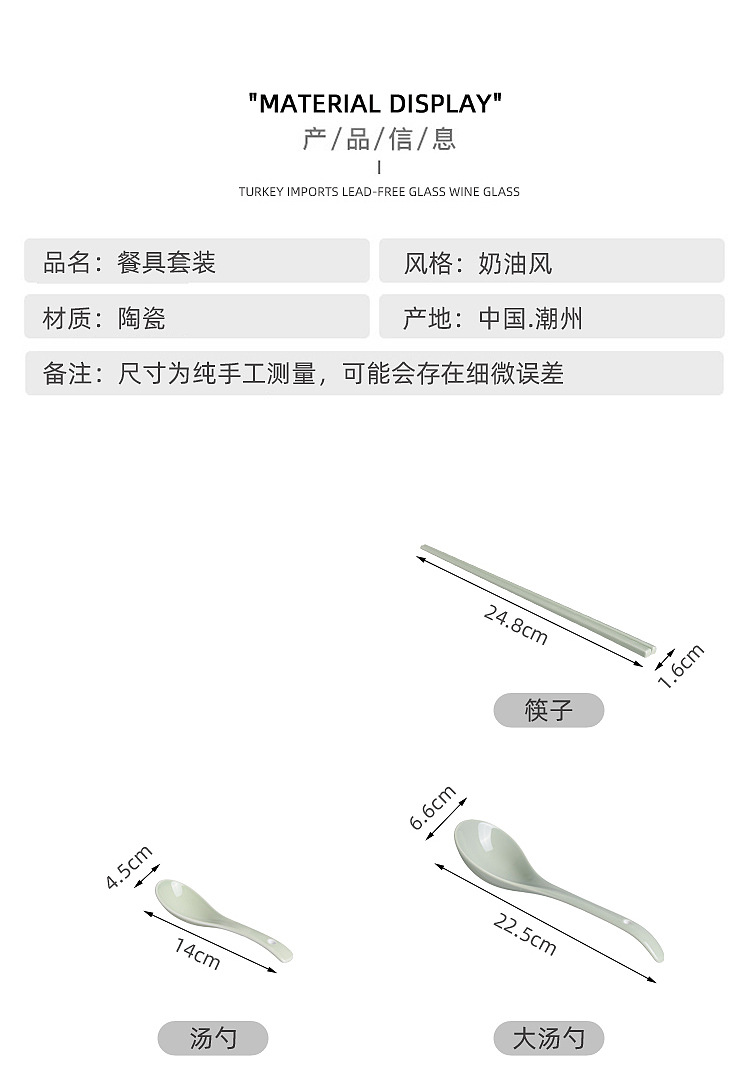 "MATERIAL DISPLAY"
产/品/信/息

TURKEY IMPORTS LEAD-FREE GLASS WINE GLASS

品名：餐具套装

风格：奶油风

材质：陶瓷

产地：中国.潮州

备注：尺寸为纯手工测量，可能会存在细微误差

24.8cm
1.6cm
筷子

4.5cm
14cm
汤勺

6.6cm
22.5cm
大汤勺